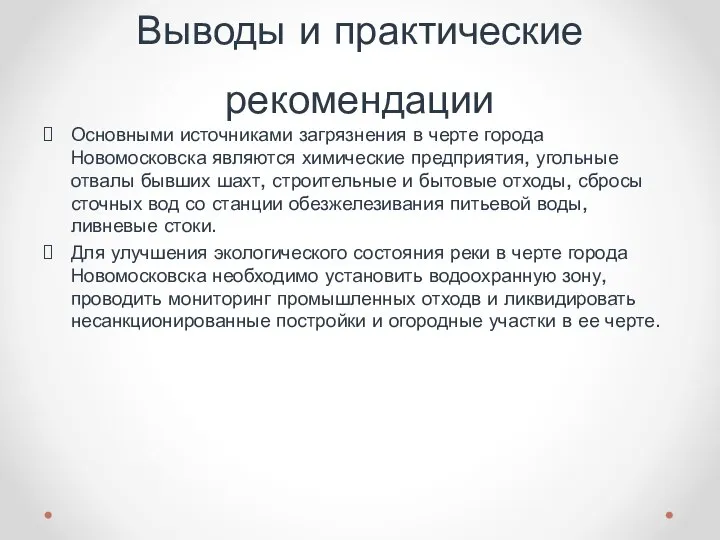 Выводы и практические рекомендации

Основными источниками загрязнения в черте города Новомосковска являются химические предприятия, угольные отвалы бывших шахт, строительные и бытовые отходы, сбросы сточных вод со станции обезжелезивания питьевой воды, ливневые стоки.

Для улучшения экологического состояния реки в черте города Новомосковска необходимо установить водоохранную зону, проводить мониторинг промышленных отходв и ликвидировать несанкционированные постройки и огородные участки в ее черте.